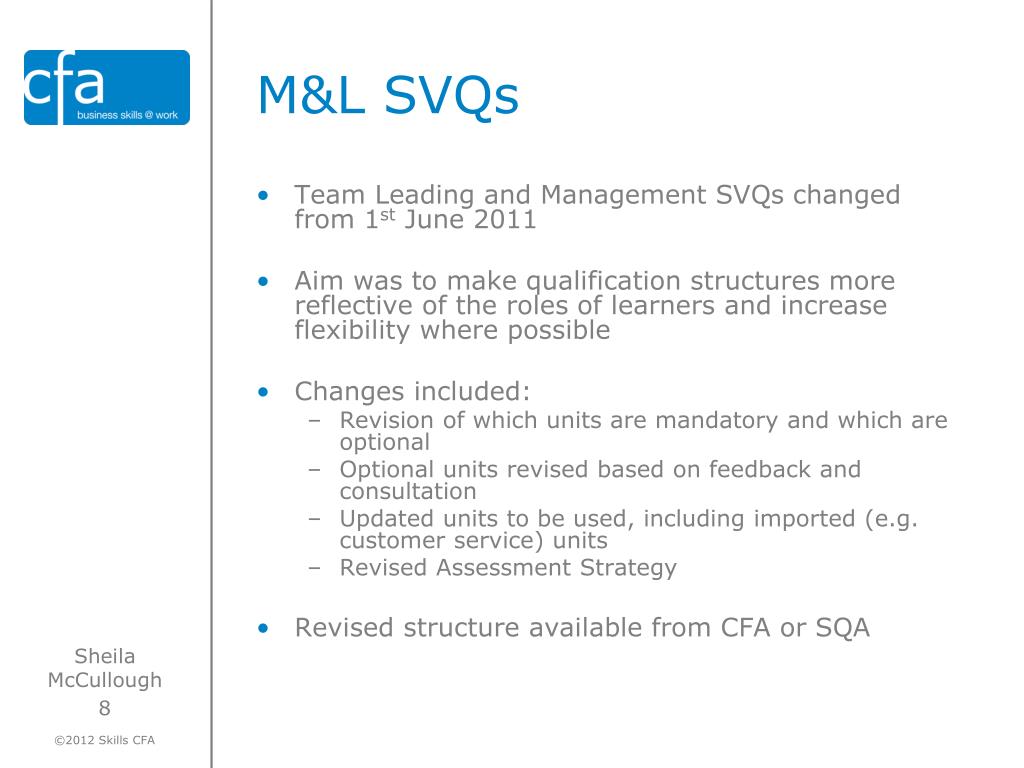 cfa
business skills @ work

M&L SVQs

• Team Leading and Management SVQs changed from 1$^{st}$ June 2011

• Aim was to make qualification structures more reflective of the roles of learners and increase flexibility where possible

• Changes included:
  – Revision of which units are mandatory and which are optional
  – Optional units revised based on feedback and consultation
  – Updated units to be used, including imported (e.g. customer service) units
  – Revised Assessment Strategy

• Revised structure available from CFA or SQA

Sheila McCullough
8

©2012 Skills CFA